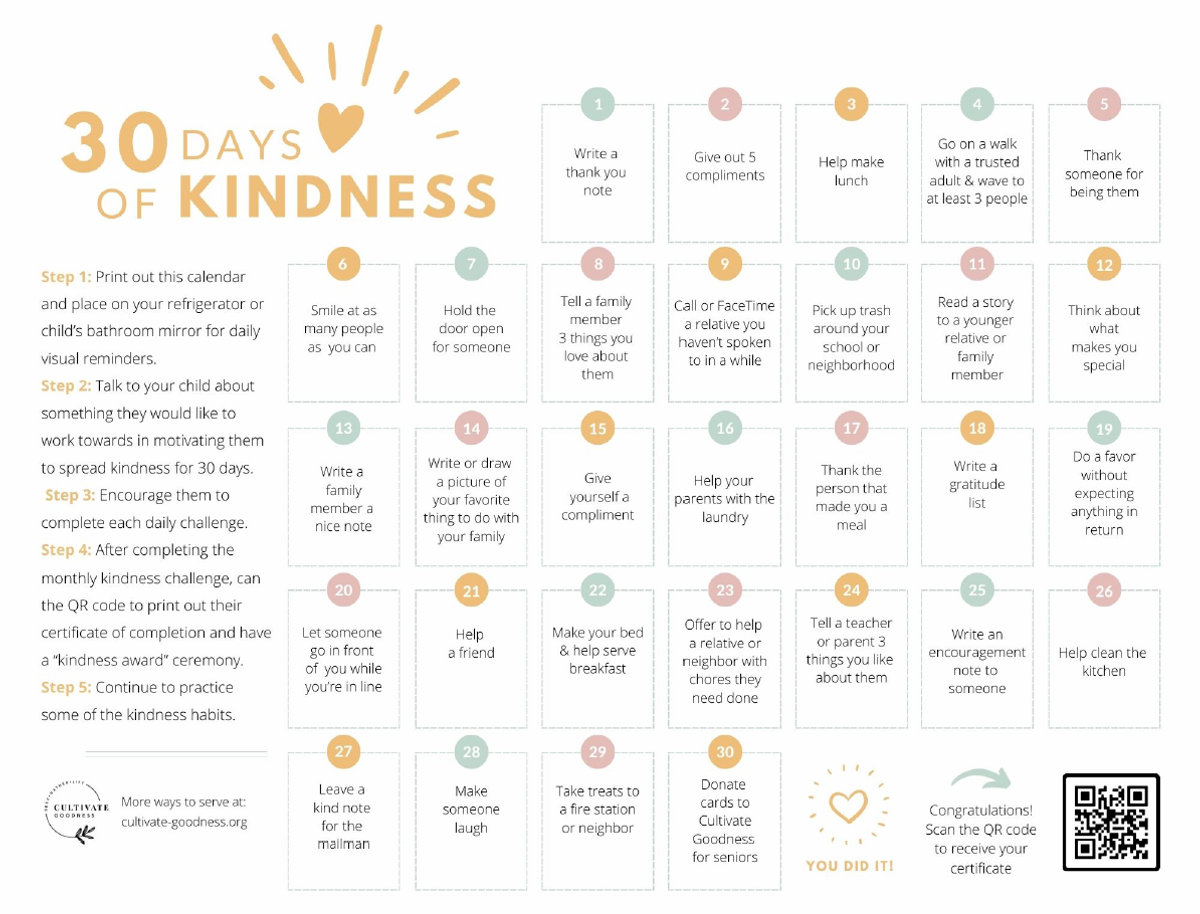 30 DAYS OF KINDNESS

Step 1: Print out this calendar and place on your refrigerator or child's bathroom mirror for daily visual reminders.
Step 2: Talk to your child about something they would like to work towards in motivating them to spread kindness for 30 days.
Step 3: Encourage them to complete each daily challenge.
Step 4: After completing the monthly kindness challenge, can the QR code to print out their certificate of completion and have a "kindness award" ceremony.
Step 5: Continue to practice some of the kindness habits.

CULTIVATE GOODNESS

More ways to serve at: cultivate-goodness.org

1 Write a thank you note

2 Give out 5 compliments

3 Help make lunch

4 Go on a walk with a trusted adult & wave to at least 3 people

5 Thank someone for being them

6 Smile at as many people as you can

7 Hold the door open for someone

8 Tell a family member 3 things you love about them

9 Call or FaceTime a relative you haven't spoken to in a while

10 Pick up trash around your school or neighborhood

11 Read a story to a younger relative or family member

12 Think about what makes you special

13 Write a family member a nice note

14 Write or draw a picture of your favorite thing to do with your family

15 Give yourself a compliment

16 Help your parents with the laundry

17 Thank the person that made you a meal

18 Write a gratitude list

19 Do a favor without expecting anything in return

20 Let someone go in front of you while you're in line

21 Help a friend

22 Make your bed & help serve breakfast

23 Offer to help a relative or neighbor with chores they need done

24 Tell a teacher or parent 3 things you like about them

25 Write an encouragement note to someone

26 Help clean the kitchen

27 Leave a kind note for the mailman

28 Make someone laugh

29 Take treats to a fire station or neighbor

30 Donate cards to Cultivate Goodness for seniors

YOU DID IT!

Congratulations! Scan the QR code to receive your certificate